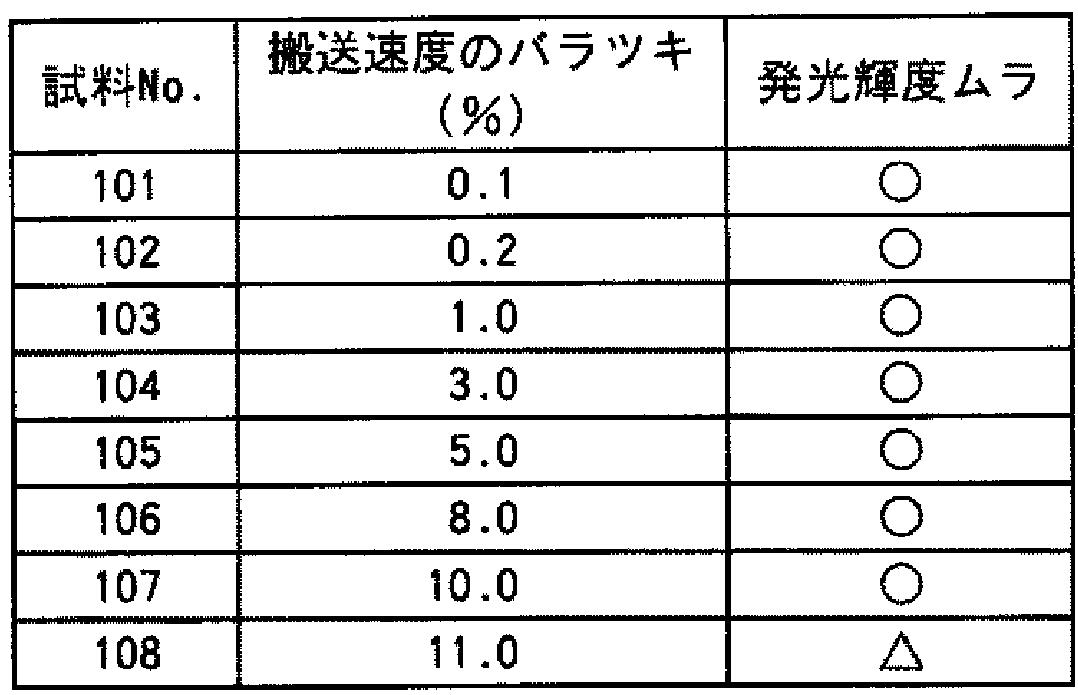 | 試料No. | 搬送速度のバラツキ(%) | 発光輝度ムラ |
|---|---|---|
| 101 | 0.1 | ○ |
| 102 | 0.2 | ○ |
| 103 | 1.0 | ○ |
| 104 | 3.0 | ○ |
| 105 | 5.0 | ○ |
| 106 | 8.0 | ○ |
| 107 | 10.0 | ○ |
| 108 | 11.0 | △ |